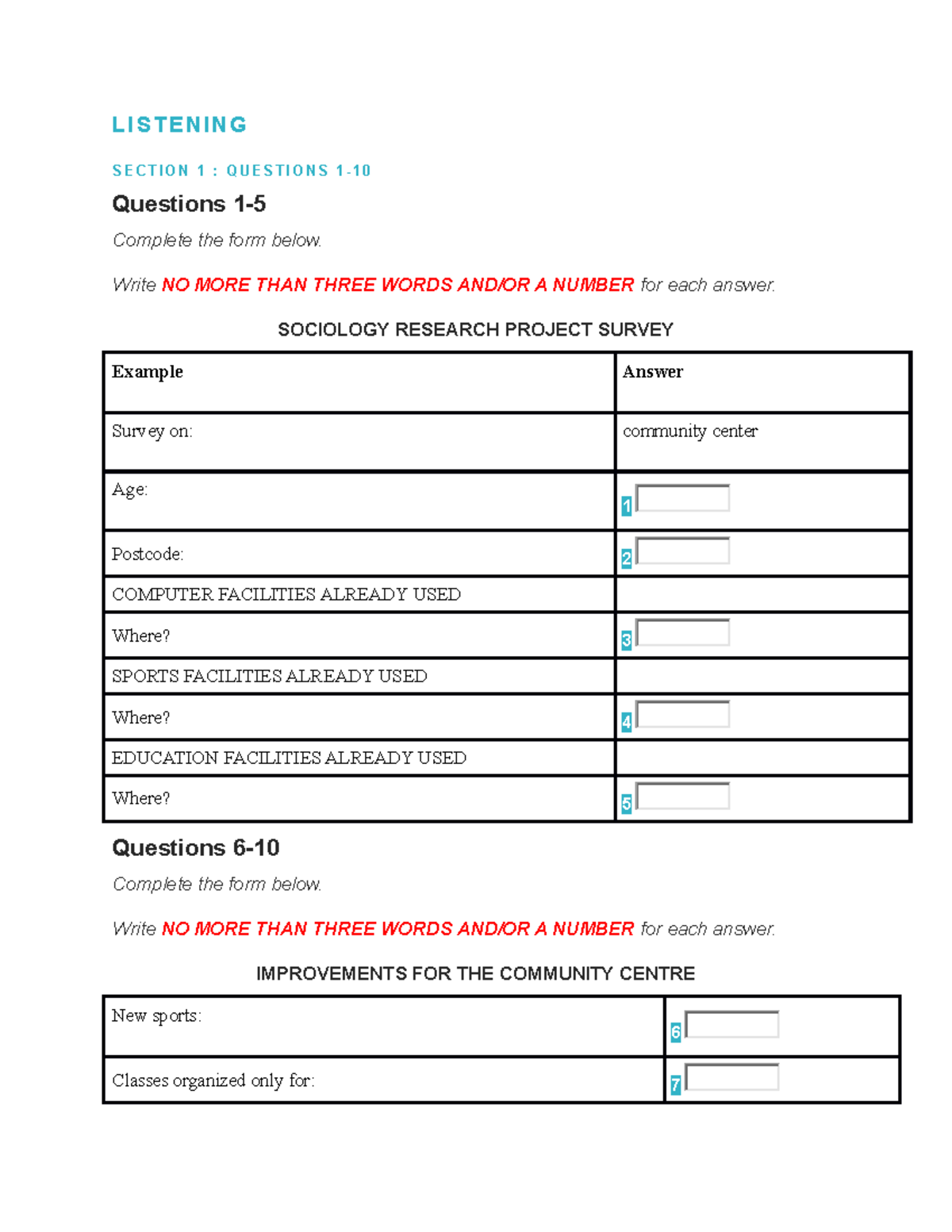 LISTENING

SECTION 1 : QUESTIONS 1-10

Questions 1-5

Complete the form below.

Write NO MORE THAN THREE WORDS AND/OR A NUMBER for each answer.

SOCIOLOGY RESEARCH PROJECT SURVEY

| Example | Answer |
|---|---|
| Survey on: | community center |
| Age: | 1 |
| Postcode: | 2 |
| COMPUTER FACILITIES ALREADY USED | |
| Where? | 3 |
| SPORTS FACILITIES ALREADY USED | |
| Where? | 4 |
| EDUCATION FACILITIES ALREADY USED | |
| Where? | 5 |

Questions 6-10

Complete the form below.

Write NO MORE THAN THREE WORDS AND/OR A NUMBER for each answer.

IMPROVEMENTS FOR THE COMMUNITY CENTRE

| New sports: | 6 |
|---|---|
| Classes organized only for: | 7 |